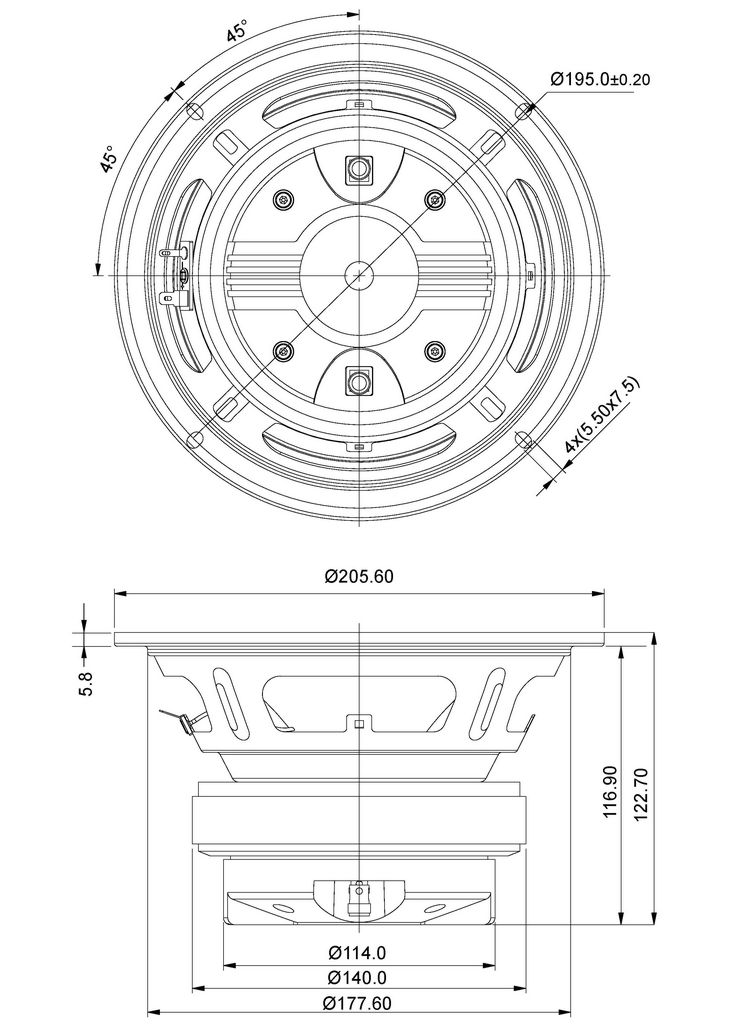 45°

45°

Ø195.0±0.20

4x(5.50x7.5)

Ø205.60

5.8

116.90

122.70

Ø114.0

Ø140.0

Ø177.60